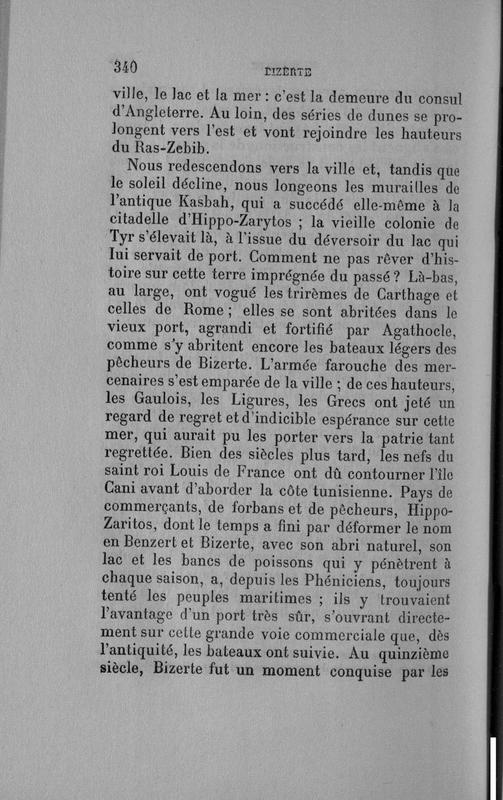 340 BIZERTE

ville, le lac et la mer : c'est la demeure du consul d'Angleterre. Au loin, des séries de dunes se prolongent vers l'est et vont rejoindre les hauteurs du Ras-Zebib.

Nous redescendons vers la ville et, tandis que le soleil décline, nous longeons les murailles de l'antique Kasbah, qui a succédé elle-même à la citadelle d'Hippo-Zarytos ; la vieille colonie de Tyr s'élevait là, à l'issue du déversoir du lac qui lui servait de port. Comment ne pas rêver d'histoire sur cette terre imprégnée du passé ? Là-bas, au large, ont vogué les trirèmes de Carthage et celles de Rome ; elles se sont abritées dans le vieux port, agrandi et fortifié par Agathocle, comme s'y abritent encore les bateaux légers des pêcheurs de Bizerte. L'armée farouche des mercenaires s'est emparée de la ville ; de ces hauteurs, les Gaulois, les Ligures, les Grecs ont jeté un regard de regret et d'indicible espérance sur cette mer, qui aurait pu les porter vers la patrie tant regrettée. Bien des siècles plus tard, les nefs du saint roi Louis de France ont dû contourner l'île Cani avant d'aborder la côte tunisienne. Pays de commerçants, de forbans et de pêcheurs, Hippo-Zaritos, dont le temps a fini par déformer le nom en Benzert et Bizerte, avec son abri naturel, son lac et les bancs de poissons qui y pénètrent à chaque saison, a, depuis les Phéniciens, toujours tenté les peuples maritimes ; ils y trouvaient l'avantage d'un port très sûr, s'ouvrant directement sur cette grande voie commerciale que, dès l'antiquité, les bateaux ont suivie. Au quinzième siècle, Bizerte fut un moment conquise par les